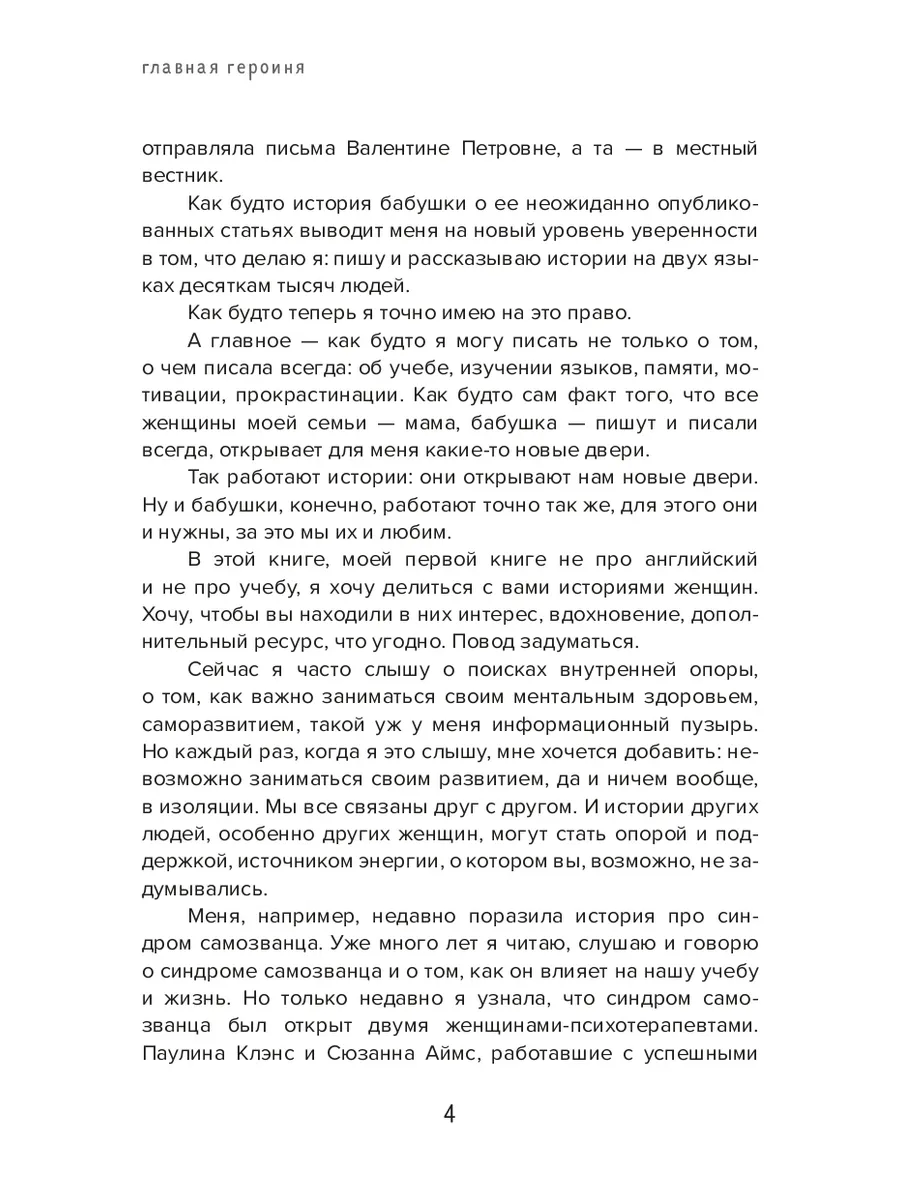 главная героиня

отправляла письма Валентине Петровне, а та — в местный вестник.

Как будто история бабушки о ее неожиданно опубликованных статьях выводит меня на новый уровень уверенности в том, что делаю я: пишу и рассказываю истории на двух языках десяткам тысяч людей.

Как будто теперь я точно имею на это право.

А главное — как будто я могу писать не только о том, о чем писала всегда: об учебе, изучении языков, памяти, мотивации, прокрастинации. Как будто сам факт того, что все женщины моей семьи — мама, бабушка — пишут и писали всегда, открывает для меня какие-то новые двери.

Так работают истории: они открывают нам новые двери. Ну и бабушки, конечно, работают точно так же, для этого они и нужны, за это мы их и любим.

В этой книге, моей первой книге не про английский и не про учебу, я хочу делиться с вами историями женщин. Хочу, чтобы вы находили в них интерес, вдохновение, дополнительный ресурс, что угодно. Повод задуматься.

Сейчас я часто слышу о поисках внутренней опоры, о том, как важно заниматься своим ментальным здоровьем, саморазвитием, такой уж у меня информационный пузырь. Но каждый раз, когда я это слышу, мне хочется добавить: невозможно заниматься своим развитием, да и ничем вообще, в изоляции. Мы все связаны друг с другом. И истории других людей, особенно других женщин, могут стать опорой и поддержкой, источником энергии, о котором вы, возможно, не задумывались.

Меня, например, недавно поразила история про синдром самозванца. Уже много лет я читаю, слушаю и говорю о синдроме самозванца и о том, как он влияет на нашу учебу и жизнь. Но только недавно я узнала, что синдром самозванца был открыт двумя женщинами-психотерапевтами. Паулина Клэнс и Сюзанна Аймс, работавшие с успешными

4